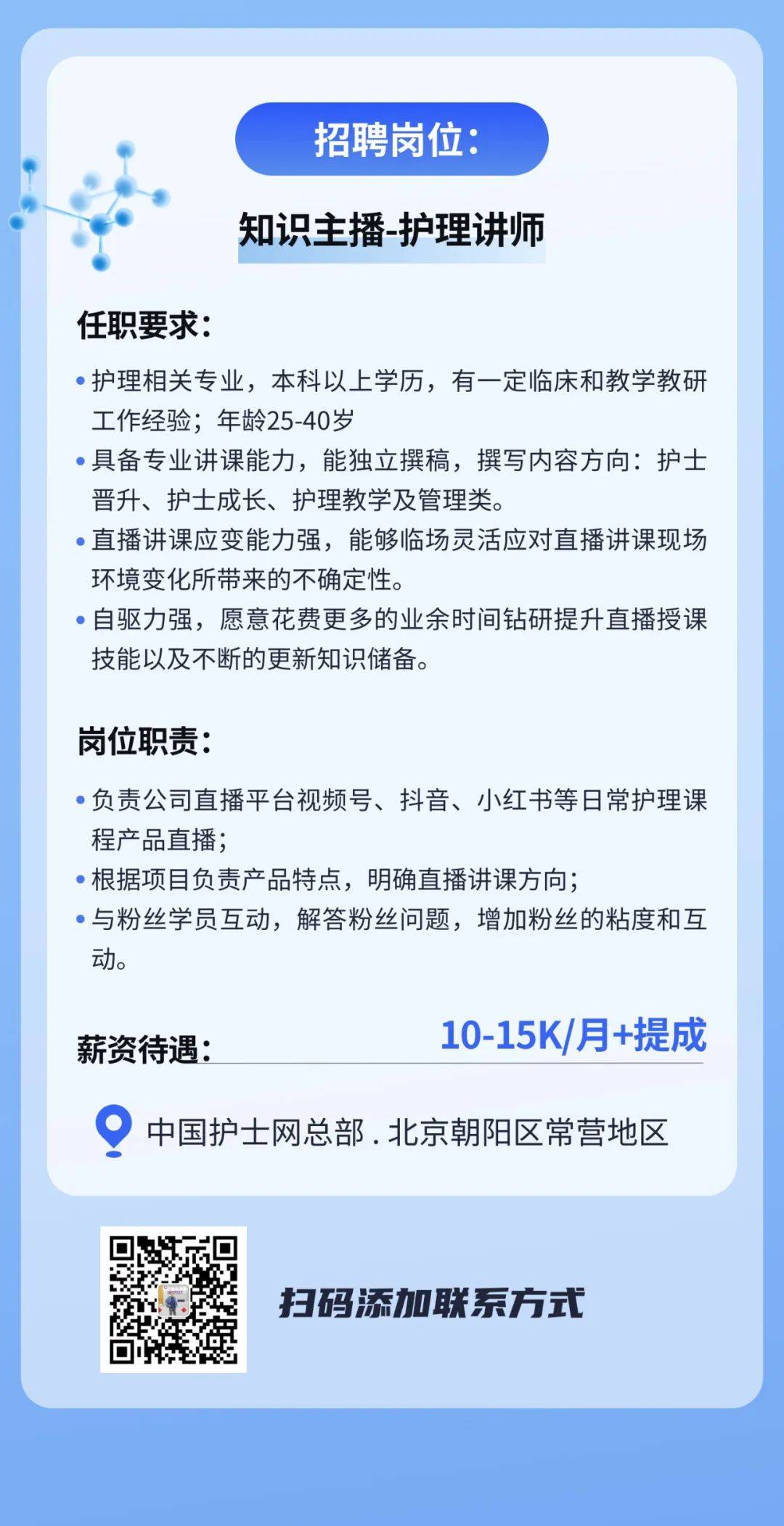 招聘岗位：

知识主播-护理讲师

任职要求：

• 护理相关专业，本科以上学历，有一定临床和教学教研工作经验；年龄25-40岁
• 具备专业讲课能力，能独立撰稿，撰写内容方向：护士晋升、护士成长、护理教学及管理类。
• 直播讲课应变能力强，能够临场灵活应对直播讲课现场环境变化所带来的不确定性。
• 自驱力强，愿意花费更多的业余时间钻研提升直播授课技能以及不断的更新知识储备。

岗位职责：

• 负责公司直播平台视频号、抖音、小红书等日常护理课程产品直播；
• 根据项目负责产品特点，明确直播讲课方向；
• 与粉丝学员互动，解答粉丝问题，增加粉丝的粘度和互动。

薪资待遇： 10-15K/月+提成

中国护士网总部 . 北京朝阳区常营地区

扫码添加联系方式